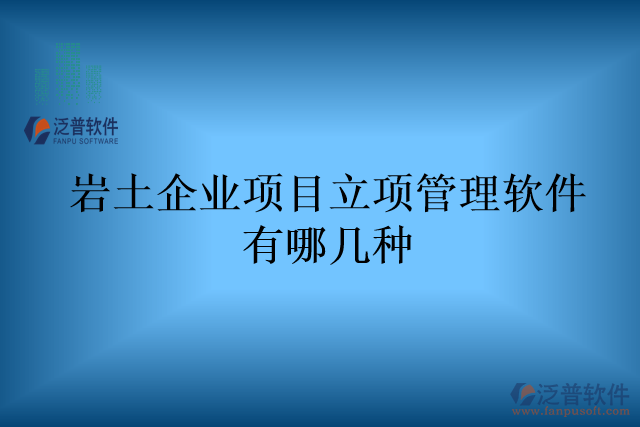 泛普软件
FANPU SOFTWARE

岩土企业项目立项管理软件有哪几种

泛普软件
www.fanpusoft.com